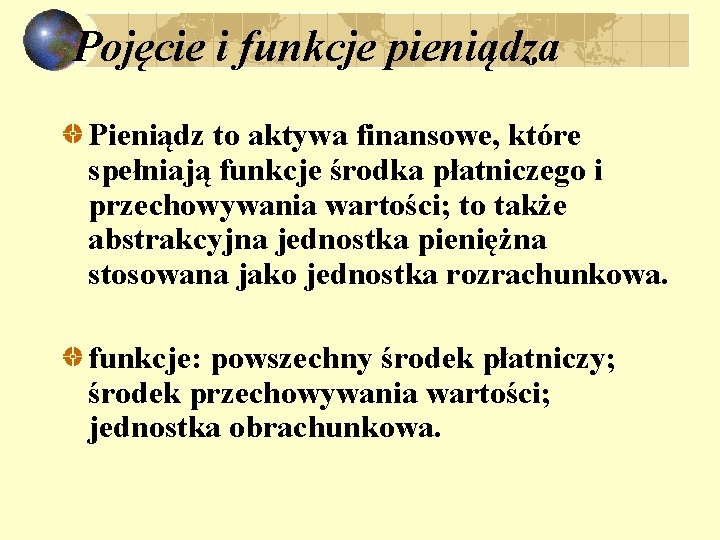 Pojęcie i funkcje pieniądza

Pieniądz to aktywa finansowe, które spełniają funkcje środka płatniczego i przechowywania wartości; to także abstrakcyjna jednostka pieniężna stosowana jako jednostka rozrachunkowa.

funkcje: powszechny środek płatniczy; środek przechowywania wartości; jednostka obrachunkowa.